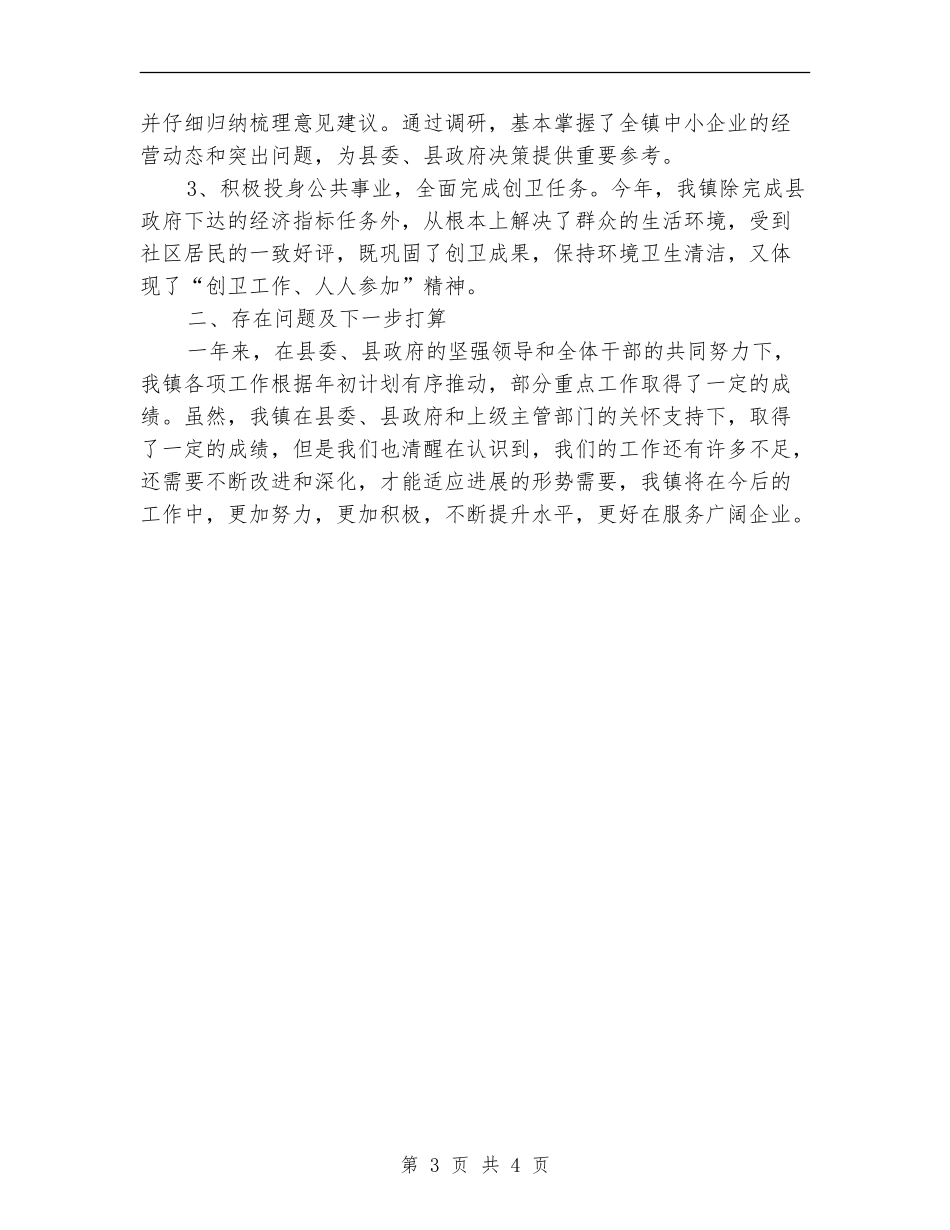 并仔细归纳梳理意见建议。通过调研，基本掌握了全镇中小企业的经营动态和突出问题，为县委、县政府决策提供重要参考。

3、积极投身公共事业，全面完成创卫任务。今年，我镇除完成县政府下达的经济指标任务外，从根本上解决了群众的生活环境，受到社区居民的一致好评，既巩固了创卫成果，保持环境卫生清洁，又体现了“创卫工作、人人参加”精神。

二、存在问题及下一步打算

一年来，在县委、县政府的坚强领导和全体干部的共同努力下，我镇各项工作根据年初计划有序推动，部分重点工作取得了一定的成绩。虽然，我镇在县委、县政府和上级主管部门的关怀支持下，取得了一定的成绩，但是我们也清醒在认识到，我们的工作还有许多不足，还需要不断改进和深化，才能适应进展的形势需要，我镇将在今后的工作中，更加努力，更加积极，不断提升水平，更好在服务广阔企业。

第 3 页 共 4 页